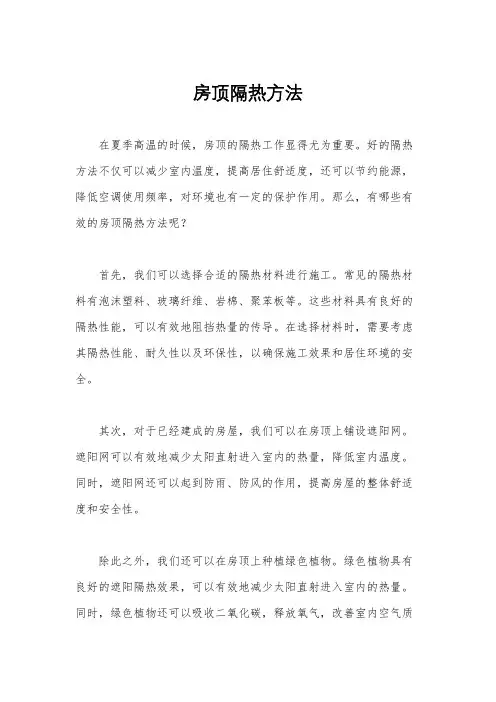 房顶隔热方法

在夏季高温的时候，房顶的隔热工作显得尤为重要。好的隔热方法不仅可以减少室内温度，提高居住舒适度，还可以节约能源，降低空调使用频率，对环境也有一定的保护作用。那么，有哪些有效的房顶隔热方法呢？

首先，我们可以选择合适的隔热材料进行施工。常见的隔热材料有泡沫塑料、玻璃纤维、岩棉、聚苯板等。这些材料具有良好的隔热性能，可以有效地阻挡热量的传导。在选择材料时，需要考虑其隔热性能、耐久性以及环保性，以确保施工效果和居住环境的安全。

其次，对于已经建成的房屋，我们可以在房顶上铺设遮阳网。遮阳网可以有效地减少太阳直射进入室内的热量，降低室内温度。同时，遮阳网还可以起到防雨、防风的作用，提高房屋的整体舒适度和安全性。

除此之外，我们还可以在房顶上种植绿色植物。绿色植物具有良好的遮阳隔热效果，可以有效地减少太阳直射进入室内的热量。同时，绿色植物还可以吸收二氧化碳，释放氧气，改善室内空气质